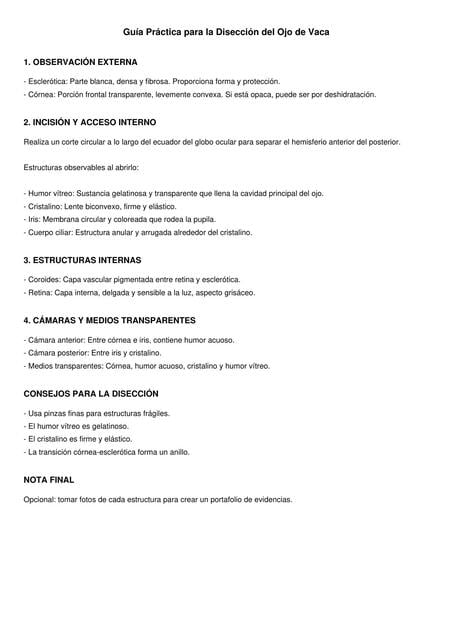 Guía Práctica para la Disección del Ojo de Vaca

1. OBSERVACIÓN EXTERNA

- Esclerótica: Parte blanca, densa y fibrosa. Proporciona forma y protección.
- Córnea: Porción frontal transparente, levemente convexa. Si está opaca, puede ser por deshidratación.

2. INCISIÓN Y ACCESO INTERNO

Realiza un corte circular a lo largo del ecuador del globo ocular para separar el hemisferio anterior del posterior.

Estructuras observables al abrirlo:

- Humor vítreo: Sustancia gelatinosa y transparente que llena la cavidad principal del ojo.
- Cristalino: Lente biconvexo, firme y elástico.
- Iris: Membrana circular y coloreada que rodea la pupila.
- Cuerpo ciliar: Estructura anular y arrugada alrededor del cristalino.

3. ESTRUCTURAS INTERNAS

- Coroides: Capa vascular pigmentada entre retina y esclerótica.
- Retina: Capa interna, delgada y sensible a la luz, aspecto grisáceo.

4. CÁMARAS Y MEDIOS TRANSPARENTES

- Cámara anterior: Entre córnea e iris, contiene humor acuoso.
- Cámara posterior: Entre iris y cristalino.
- Medios transparentes: Córnea, humor acuoso, cristalino y humor vítreo.

CONSEJOS PARA LA DISECCIÓN

- Usa pinzas finas para estructuras frágiles.
- El humor vítreo es gelatinoso.
- El cristalino es firme y elástico.
- La transición córnea-esclerótica forma un anillo.

NOTA FINAL

Opcional: tomar fotos de cada estructura para crear un portafolio de evidencias.